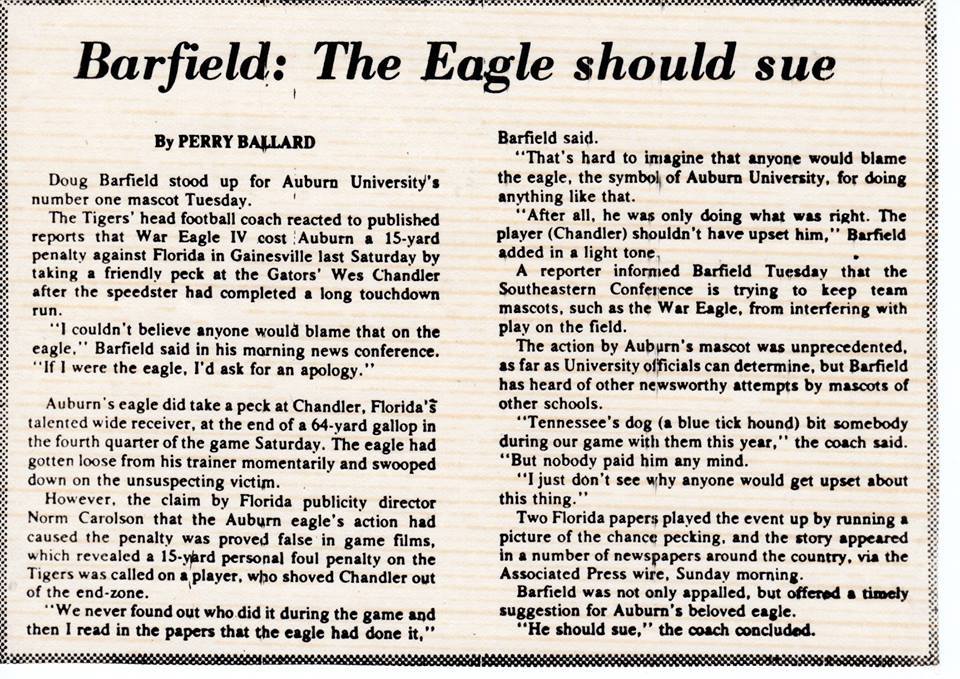 Barfield: The Eagle should sue

By PERRY BALLARD

Doug Barfield stood up for Auburn University's number one mascot Tuesday.

The Tigers' head football coach reacted to published reports that War Eagle IV cost Auburn a 15-yard penalty against Florida in Gainesville last Saturday by taking a friendly peck at the Gators' Wes Chandler after the speedster had completed a long touchdown run.

"I couldn't believe anyone would blame that on the eagle," Barfield said in his morning news conference. "If I were the eagle, I'd ask for an apology."

Auburn's eagle did take a peck at Chandler, Florida's talented wide receiver, at the end of a 64-yard gallop in the fourth quarter of the game Saturday. The eagle had gotten loose from his trainer momentarily and swooped down on the unsuspecting victim.

However, the claim by Florida publicity director Norm Carolson that the Auburn eagle's action had caused the penalty was proved false in game films, which revealed a 15-yard personal foul penalty on the Tigers was called on a player, who shoved Chandler out of the end-zone.

"We never found out who did it during the game and then I read in the papers that the eagle had done it," Barfield said.

"That's hard to imagine that anyone would blame the eagle, the symbol of Auburn University, for doing anything like that.

"After all, he was only doing what was right. The player (Chandler) shouldn't have upset him," Barfield added in a light tone.

A reporter informed Barfield Tuesday that the Southeastern Conference is trying to keep team mascots, such as the War Eagle, from interfering with play on the field.

The action by Auburn's mascot was unprecedented, as far as University officials can determine, but Barfield has heard of other newsworthy attempts by mascots of other schools.

"Tennessee's dog (a blue tick hound) bit somebody during our game with them this year," the coach said. "But nobody paid him any mind.

"I just don't see why anyone would get upset about this thing."

Two Florida papers played the event up by running a picture of the chance pecking, and the story appeared in a number of newspapers around the country, via the Associated Press wire, Sunday morning.

Barfield was not only appalled, but offered a timely suggestion for Auburn's beloved eagle.

"He should sue," the coach concluded.